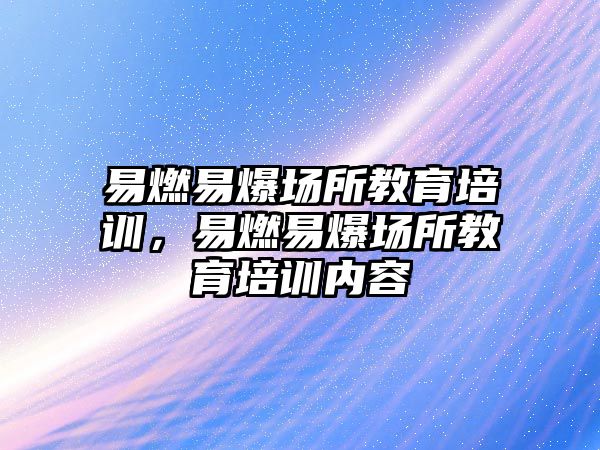 易燃易爆场所教育培训，易燃易爆场所教育培训内容